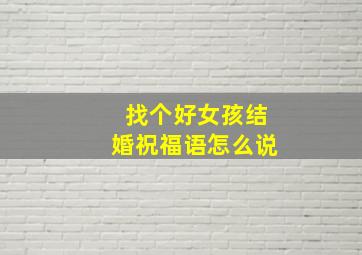 找个好女孩结婚祝福语怎么说